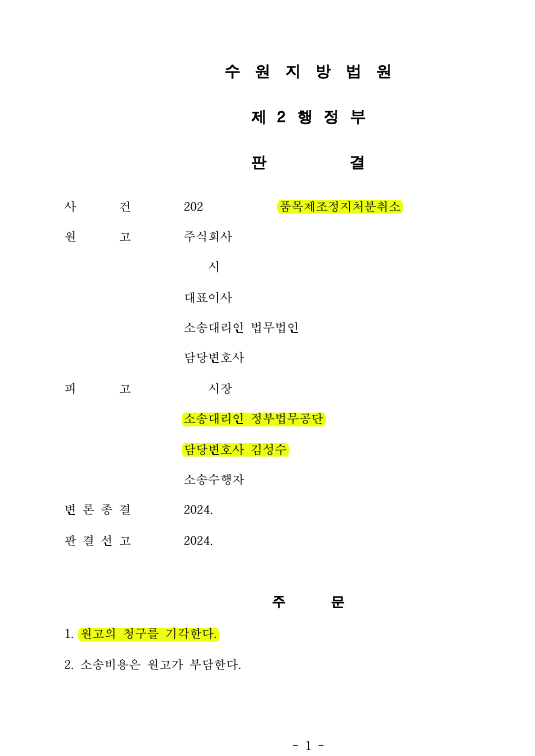 수 원 지 방 법 원

제 2 행 정 부

판 결

사 건 202 품목제조정지처분취소

원 고 주식회사

시

대표이사

소송대리인 법무법인

담당변호사

피 고 시장

소송대리인 정부법무공단

담당변호사 김성수

소송수행자

변 론 종 결 2024.

판 결 선 고 2024.

주 문

1. 원고의 청구를 기각한다.

2. 소송비용은 원고가 부담한다.

- 1 -